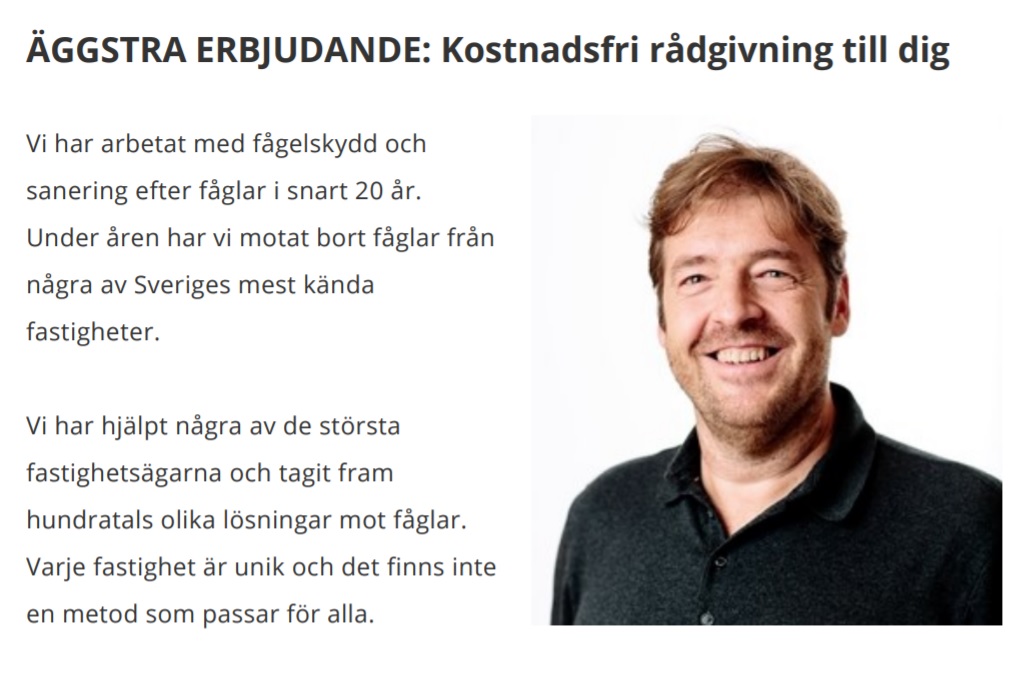 ÄGGSTRA ERBJUDANDE: Kostnadsfri rådgivning till dig

Vi har arbetat med fågelskydd och sanering efter fåglar i snart 20 år. Under åren har vi motat bort fåglar från några av Sveriges mest kända fastigheter.

Vi har hjälpt några av de största fastighetsägarna och tagit fram hundratals olika lösningar mot fåglar. Varje fastighet är unik och det finns inte en metod som passar för alla.